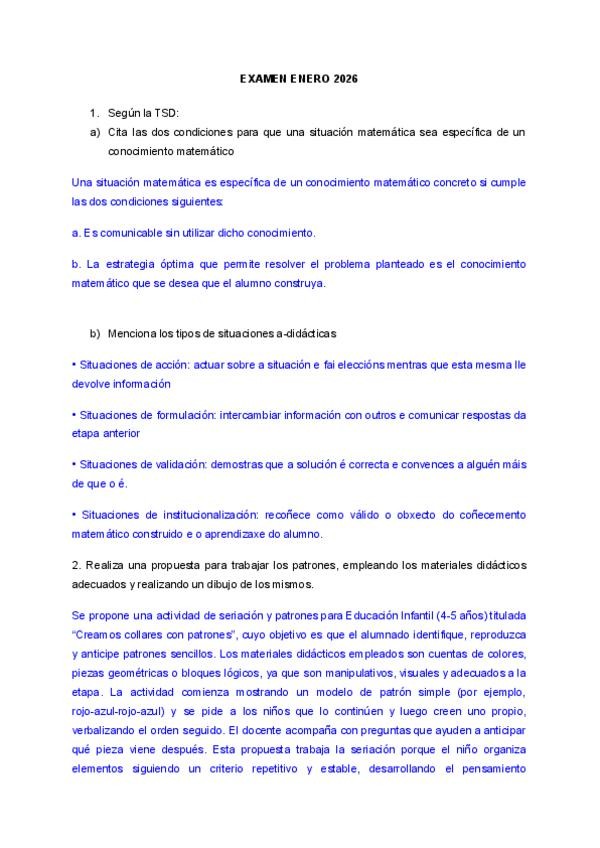 EXAMEN ENERO 2026

1. Según la TSD:

a) Cita las dos condiciones para que una situación matemática sea específica de un conocimiento matemático

Una situación matemática es específica de un conocimiento matemático concreto si cumple las dos condiciones siguientes:

a. Es comunicable sin utilizar dicho conocimiento.

b. La estrategia óptima que permite resolver el problema planteado es el conocimiento matemático que se desea que el alumno construya.

b) Menciona los tipos de situaciones a-didácticas

• Situaciones de acción: actuar sobre a situación e fai eleccións mentras que esta mesma lle devolve información

• Situaciones de formulación: intercambiar información con outros e comunicar respostas da etapa anterior

• Situaciones de validación: demostras que a solución é correcta e convences a alguén máis de que o é.

• Situaciones de institucionalización: recoñece como válido o obxecto do coñecemento matemático construido e o aprendizaxe do alumno.

2. Realiza una propuesta para trabajar los patrones, empleando los materiales didácticos adecuados y realizando un dibujo de los mismos.

Se propone una actividad de seriación y patrones para Educación Infantil (4-5 años) titulada "Creamos collares con patrones", cuyo objetivo es que el alumnado identifique, reproduzca y anticipe patrones sencillos. Los materiales didácticos empleados son cuentas de colores, piezas geométricas o bloques lógicos, ya que son manipulativos, visuales y adecuados a la etapa. La actividad comienza mostrando un modelo de patrón simple (por ejemplo, rojo-azul-rojo-azul) y se pide a los niños que lo continúen y luego creen uno propio, verbalizando el orden seguido. El docente acompaña con preguntas que ayuden a anticipar qué pieza viene después. Esta propuesta trabaja la seriación porque el niño organiza elementos siguiendo un criterio repetitivo y estable, desarrollando el pensamiento